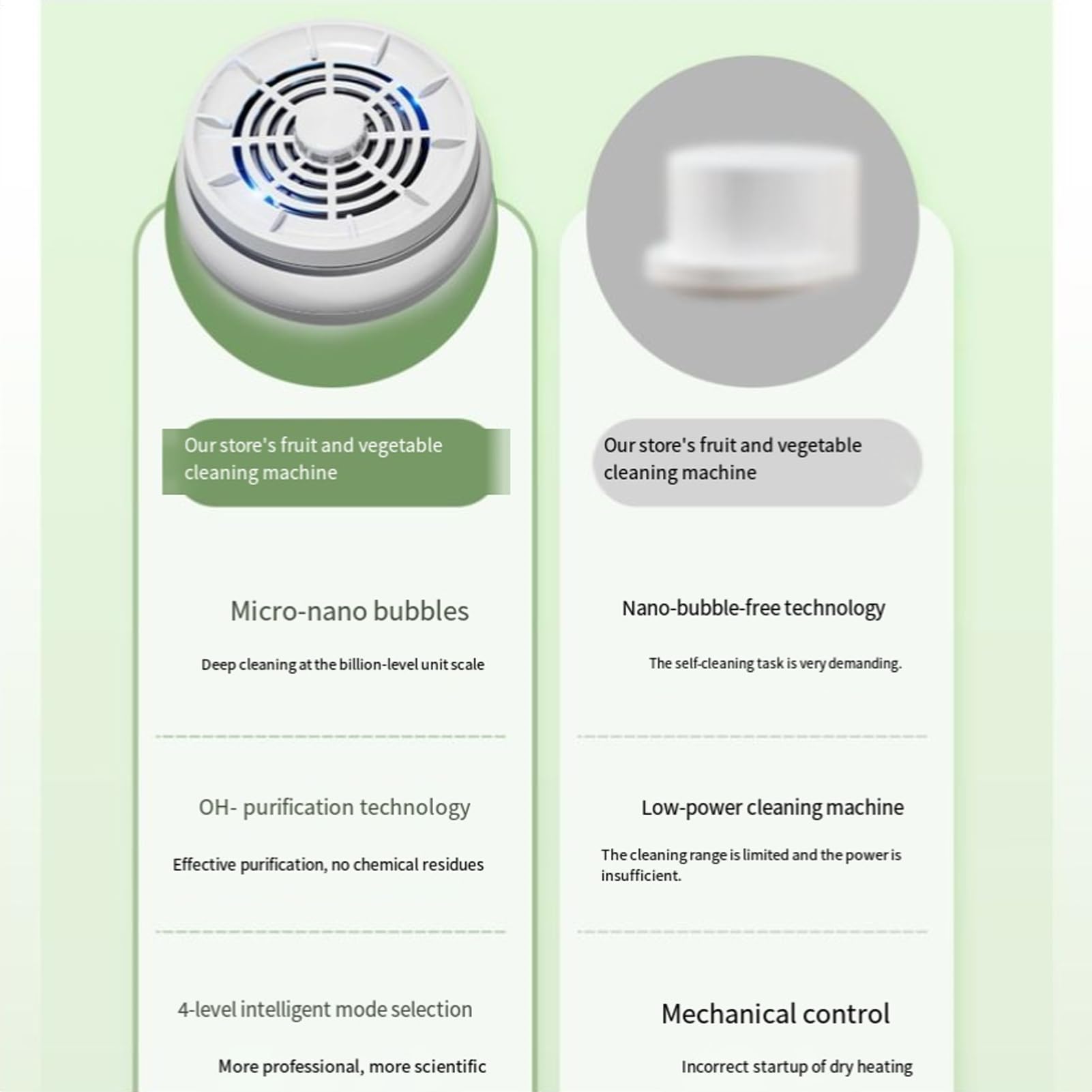 Our store's fruit and vegetable cleaning machine

Micro-nano bubbles

Deep cleaning at the billion-level unit scale

OH- purification technology

Effective purification, no chemical residues

4-level intelligent mode selection

More professional, more scientific

Our store's fruit and vegetable cleaning machine

Nano-bubble-free technology

The self-cleaning task is very demanding.

Low-power cleaning machine

The cleaning range is limited and the power is insufficient.

Mechanical control

Incorrect startup of dry heating